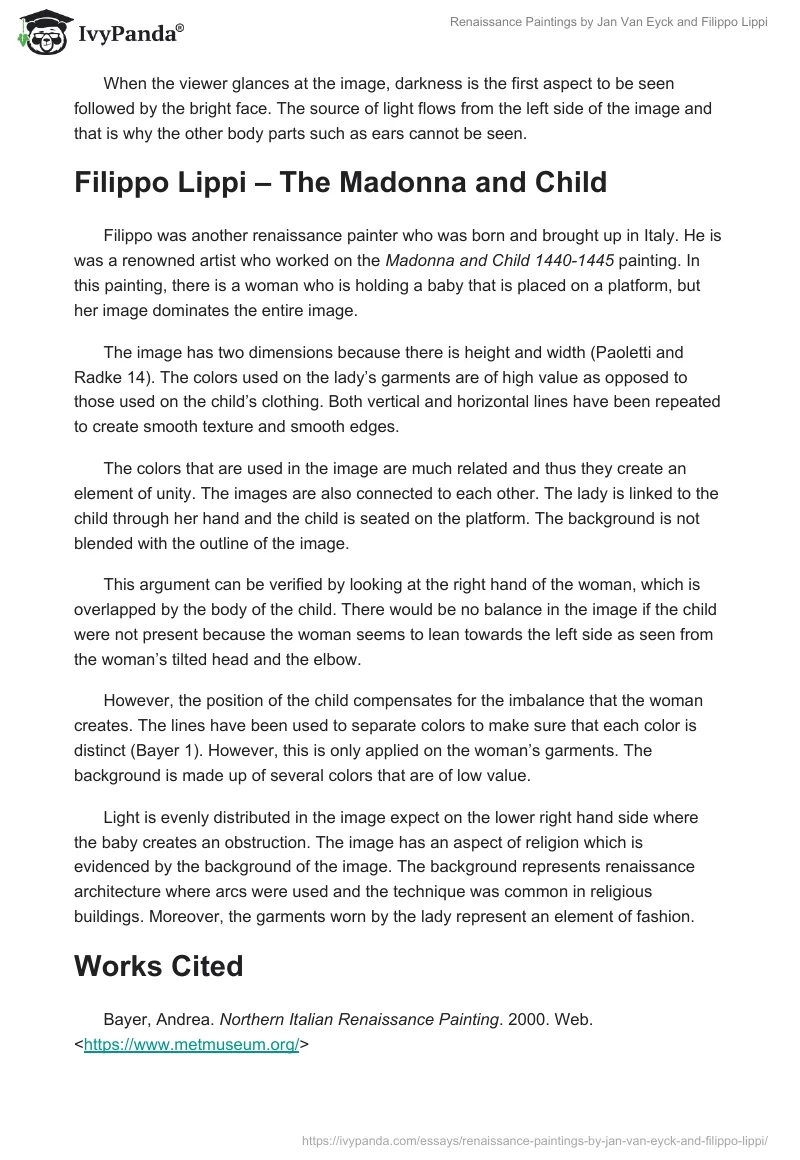 IvyPanda®

Renaissance Paintings by Jan Van Eyck and Filippo Lippi

When the viewer glances at the image, darkness is the first aspect to be seen followed by the bright face. The source of light flows from the left side of the image and that is why the other body parts such as ears cannot be seen.

Filippo Lippi – The Madonna and Child

Filippo was another renaissance painter who was born and brought up in Italy. He is was a renowned artist who worked on the Madonna and Child 1440-1445 painting. In this painting, there is a woman who is holding a baby that is placed on a platform, but her image dominates the entire image.

The image has two dimensions because there is height and width (Paoletti and Radke 14). The colors used on the lady's garments are of high value as opposed to those used on the child's clothing. Both vertical and horizontal lines have been repeated to create smooth texture and smooth edges.

The colors that are used in the image are much related and thus they create an element of unity. The images are also connected to each other. The lady is linked to the child through her hand and the child is seated on the platform. The background is not blended with the outline of the image.

This argument can be verified by looking at the right hand of the woman, which is overlapped by the body of the child. There would be no balance in the image if the child were not present because the woman seems to lean towards the left side as seen from the woman's tilted head and the elbow.

However, the position of the child compensates for the imbalance that the woman creates. The lines have been used to separate colors to make sure that each color is distinct (Bayer 1). However, this is only applied on the woman's garments. The background is made up of several colors that are of low value.

Light is evenly distributed in the image expect on the lower right hand side where the baby creates an obstruction. The image has an aspect of religion which is evidenced by the background of the image. The background represents renaissance architecture where arcs were used and the technique was common in religious buildings. Moreover, the garments worn by the lady represent an element of fashion.

Works Cited

Bayer, Andrea. Northern Italian Renaissance Painting. 2000. Web. <https://www.metmuseum.org/>

https://ivypanda.com/essays/renaissance-paintings-by-jan-van-eyck-and-filippo-lippi/